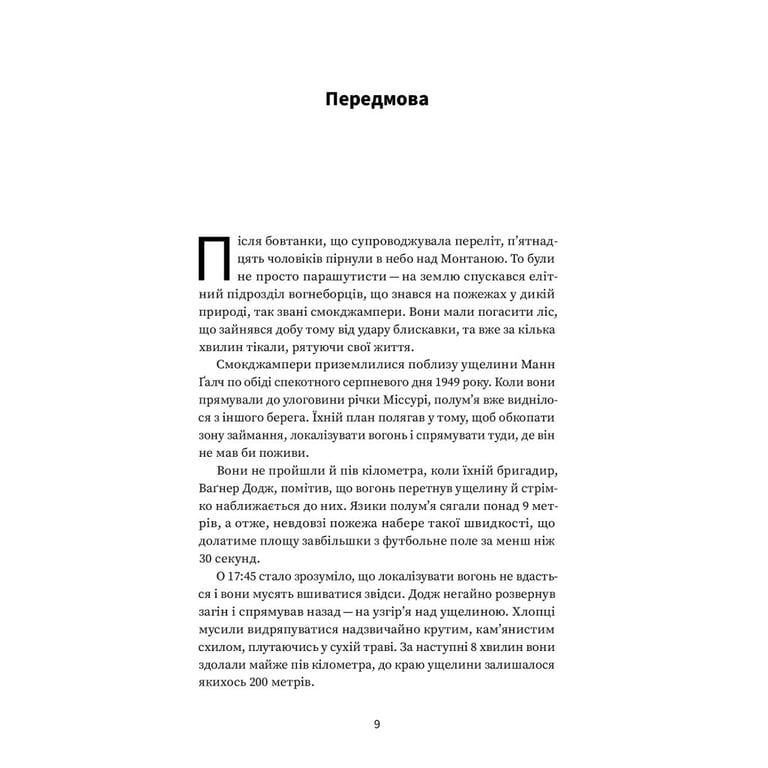 Передмова

Після бовтанки, що супроводжувала переліт, п'ятнадцять чоловіків пірнули в небо над Монтаною. То були не просто парашутисти — на землю спускався елітний підрозділ вогнеборців, що знався на пожежах у дикій природі, так звані смокджампери. Вони мали погасити ліс, що зайнявся добу тому від удару блискавки, та вже за кілька хвилин тікали, рятуючи свої життя.

Смокджампери приземлилися поблизу ущелини Манн Ґалч по обіді спекотного серпневого дня 1949 року. Коли вони прямували до улоговини річки Міссурі, полум'я вже виднілося з іншого берега. Їхній план полягав у тому, щоб обкопати зону займання, локалізувати вогонь і спрямувати туди, де він не мав би поживи.

Вони не пройшли й пів кілометра, коли їхній бригадир, Ваґнер Додж, помітив, що вогонь перетнув ущелину й стрімко наближається до них. Язики полум'я сягали понад 9 метрів, а отже, невдовзі пожежа набере такої швидкості, що долатиме площу завбільшки з футбольне поле за менш ніж 30 секунд.

О 17:45 стало зрозуміло, що локалізувати вогонь не вдасться і вони мусять вшиватися звідси. Додж негайно розвернув загін і спрямував назад — на узгір'я над ущелиною. Хлопці мусили видряпуватися надзвичайно крутим, кам'янистим схилом, плутаючись у сухій траві. За наступні 8 хвилин вони здолали майже пів кілометра, до краю ущелини залишалося якихось 200 метрів.

9